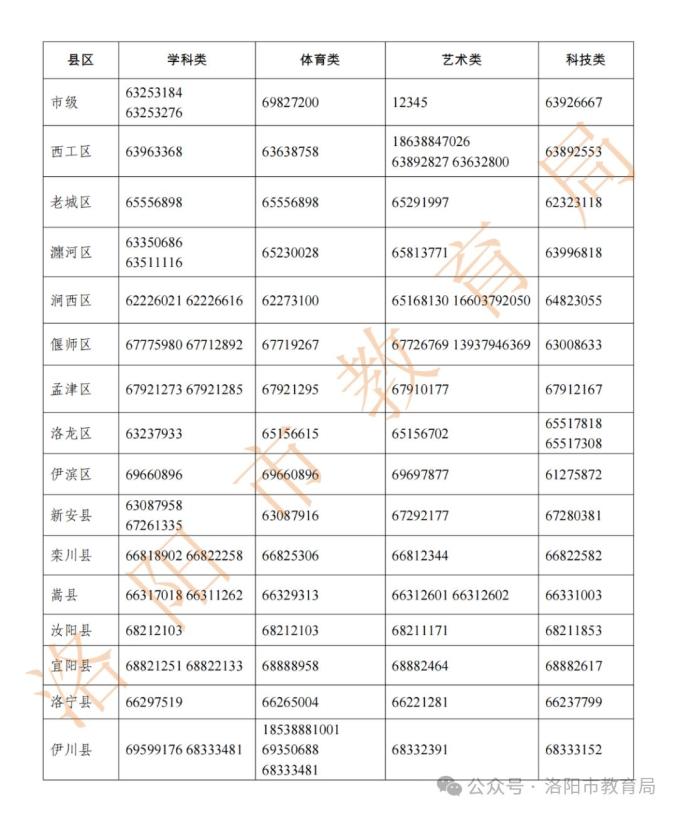 | 县区 | 学科类 | 体育类 | 艺术类 | 科技类 |
|---|---|---|---|---|
| 市级 | 63253184 63253276 | 69827200 | 12345 | 63926667 |
| 西工区 | 63963368 | 63638758 | 18638847026 63892827 63632800 | 63892553 |
| 老城区 | 65556898 | 65556898 | 65291997 | 62323118 |
| 瀍河区 | 63350686 63511116 | 65230028 | 65813771 | 63996818 |
| 涧西区 | 62226021 62226616 | 62273100 | 65168130 16603792050 | 64823055 |
| 偃师区 | 67775980 67712892 | 67719267 | 67726769 13937946369 | 63008633 |
| 孟津区 | 67921273 67921285 | 67921295 | 67910177 | 67912167 |
| 洛龙区 | 63237933 | 65156615 | 65156702 | 65517818 65517308 |
| 伊滨区 | 69660896 | 69660896 | 69697877 | 61275872 |
| 新安县 | 63087958 67261335 | 63087916 | 67292177 | 67280381 |
| 栾川县 | 66818902 66822258 | 66825306 | 66812344 | 66822582 |
| 嵩县 | 66317018 66311262 | 66329313 | 66312601 66312602 | 66331003 |
| 汝阳县 | 68212103 | 68212103 | 68211171 | 68211853 |
| 宜阳县 | 68821251 68822133 | 68888958 | 68882464 | 68882617 |
| 洛宁县 | 66297519 | 66265004 | 66221281 | 66237799 |
| 伊川县 | 69599176 68333481 | 18538881001 69350688 68333481 | 68332391 | 68333152 |

洛阳市教育局

公众号 · 洛阳市教育局